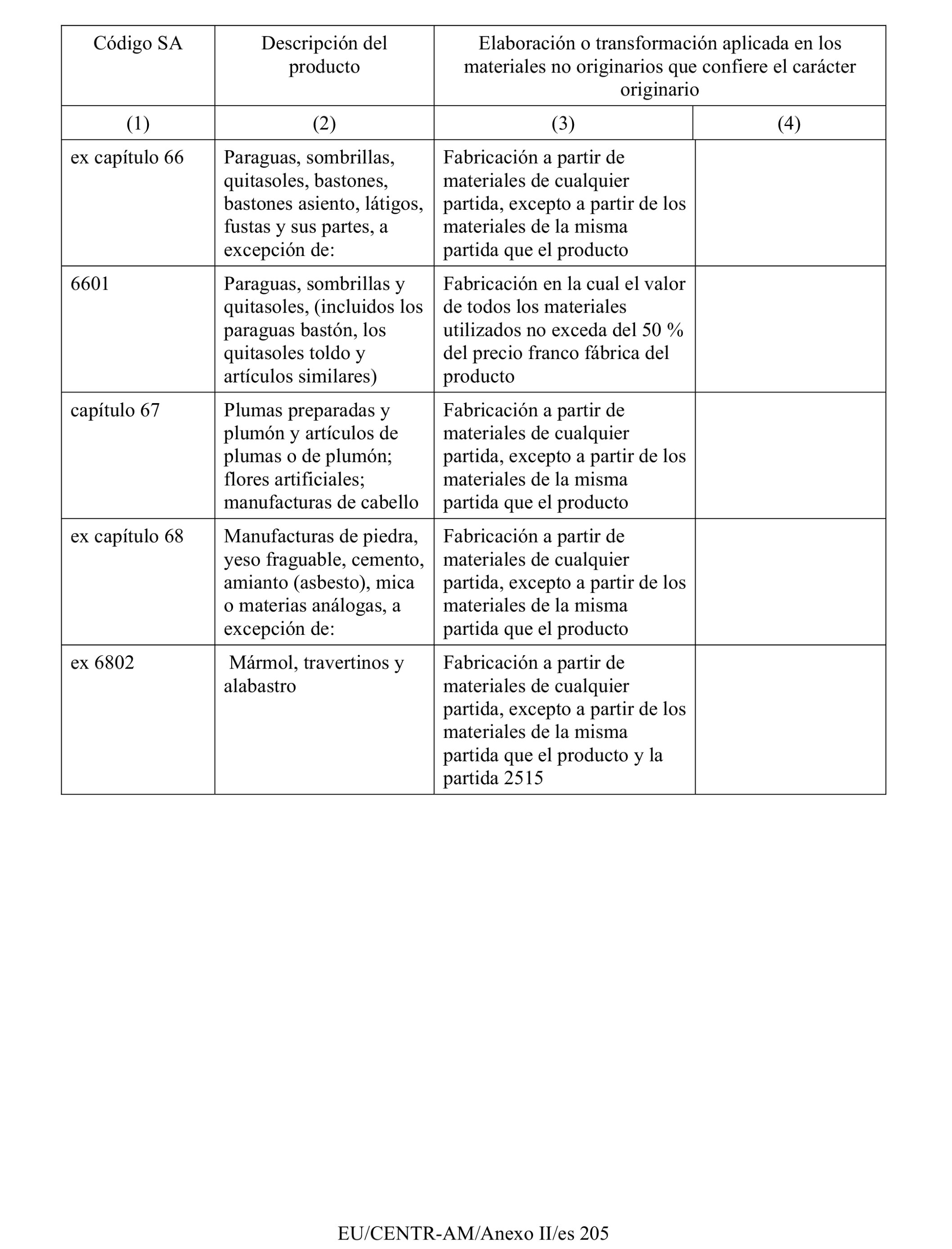 | Código SA | Descripción del producto | Elaboración o transformación aplicada en los materiales no originarios que confiere el carácter originario | |
|---|---|---|---|
| (1) | (2) | (3) | (4) |
| ex capítulo 66 | Paraguas, sombrillas, quitasoles, bastones, bastones asiento, látigos, fustas y sus partes, a excepción de: | Fabricación a partir de materiales de cualquier partida, excepto a partir de los materiales de la misma partida que el producto | |
| 6601 | Paraguas, sombrillas y quitasoles, (incluidos los paraguas bastón, los quitasoles toldo y artículos similares) | Fabricación en la cual el valor de todos los materiales utilizados no exceda del 50 % del precio franco fábrica del producto | |
| capítulo 67 | Plumas preparadas y plumón y artículos de plumas o de plumón; flores artificiales; manufacturas de cabello | Fabricación a partir de materiales de cualquier partida, excepto a partir de los materiales de la misma partida que el producto | |
| ex capítulo 68 | Manufacturas de piedra, yeso fraguable, cemento, amianto (asbesto), mica o materias análogas, a excepción de: | Fabricación a partir de materiales de cualquier partida, excepto a partir de los materiales de la misma partida que el producto | |
| ex 6802 | Mármol, travertinos y alabastro | Fabricación a partir de materiales de cualquier partida, excepto a partir de los materiales de la misma partida que el producto y la partida 2515 | |

EU/CENTR-AM/Anexo II/es 205